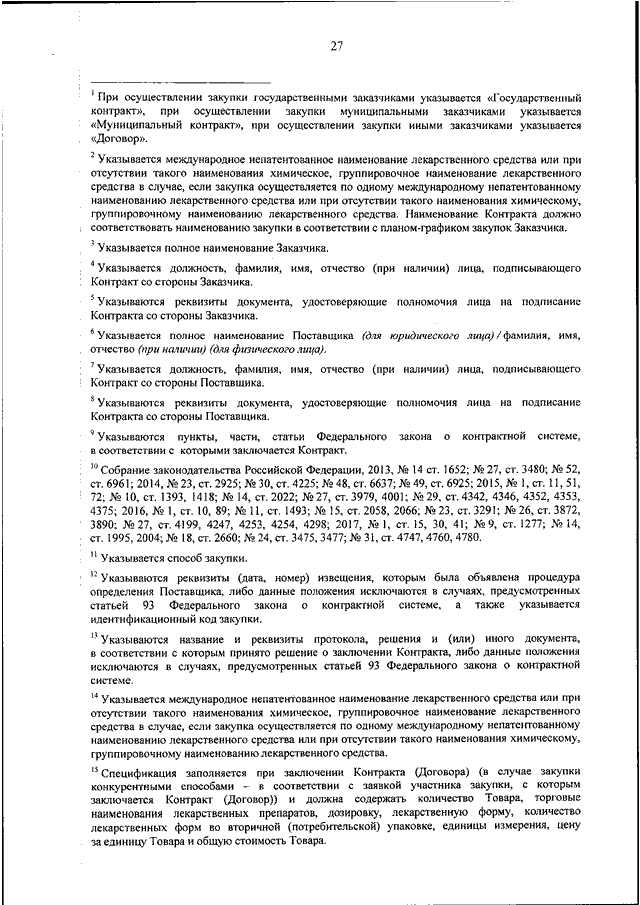 27

$^1$ При осуществлении закупки государственными заказчиками указывается «Государственный контракт», при осуществлении закупки муниципальными заказчиками указывается «Муниципальный контракт», при осуществлении закупки иными заказчиками указывается «Договор».

$^2$ Указывается международное непатентованное наименование лекарственного средства или при отсутствии такого наименования химическое, группировочное наименование лекарственного средства в случае, если закупка осуществляется по одному международному непатентованному наименованию лекарственного средства или при отсутствии такого наименования химическому, группировочному наименованию лекарственного средства. Наименование Контракта должно соответствовать наименованию закупки в соответствии с планом-графиком закупок Заказчика.

$^3$ Указывается полное наименование Заказчика.

$^4$ Указывается должность, фамилия, имя, отчество (при наличии) лица, подписывающего Контракт со стороны Заказчика.

$^5$ Указываются реквизиты документа, удостоверяющие полномочия лица на подписание Контракта со стороны Заказчика.

$^6$ Указывается полное наименование Поставщика (для юридического лица) / фамилия, имя, отчество (при наличии) (для физического лица).

$^7$ Указывается должность, фамилия, имя, отчество (при наличии) лица, подписывающего Контракт со стороны Поставщика.

$^8$ Указываются реквизиты документа, удостоверяющие полномочия лица на подписание Контракта со стороны Поставщика.

$^9$ Указываются пункты, части, статьи Федерального закона о контрактной системе, в соответствии с которыми заключается Контракт.

$^{10}$ Собрание законодательства Российской Федерации, 2013, № 14 ст. 1652; № 27, ст. 3480; № 52, ст. 6961; 2014, № 23, ст. 2925; № 30, ст. 4225; № 48, ст. 6637; № 49, ст. 6925; 2015, № 1, ст. 11, 51, 72; № 10, ст. 1393, 1418; № 14, ст. 2022; № 27, ст. 3979, 4001; № 29, ст. 4342, 4346, 4352, 4353, 4375; 2016, № 1, ст. 10, 89; № 11, ст. 1493; № 15, ст. 2058, 2066; № 23, ст. 3291; № 26, ст. 3872, 3890; № 27, ст. 4199, 4247, 4253, 4254, 4298; 2017, № 1, ст. 15, 30, 41; № 9, ст. 1277; № 14, ст. 1995, 2004; № 18, ст. 2660; № 24, ст. 3475, 3477; № 31, ст. 4747, 4760, 4780.

$^{11}$ Указывается способ закупки.

$^{12}$ Указываются реквизиты (дата, номер) извещения, которым была объявлена процедура определения Поставщика, либо данные положения исключаются в случаях, предусмотренных статьей 93 Федерального закона о контрактной системе, а также указывается идентификационный код закупки.

$^{13}$ Указываются название и реквизиты протокола, решения и (или) иного документа, в соответствии с которым принято решение о заключении Контракта, либо данные положения исключаются в случаях, предусмотренных статьей 93 Федерального закона о контрактной системе.

$^{14}$ Указывается международное непатентованное наименование лекарственного средства или при отсутствии такого наименования химическое, группировочное наименование лекарственного средства в случае, если закупка осуществляется по одному международному непатентованному наименованию лекарственного средства или при отсутствии такого наименования химическому, группировочному наименованию лекарственного средства.

$^{15}$ Спецификация заполняется при заключении Контракта (Договора) (в случае закупки конкурентными способами – в соответствии с заявкой участника закупки, с которым заключается Контракт (Договор)) и должна содержать количество Товара, торговые наименования лекарственных препаратов, дозировку, лекарственную форму, количество лекарственных форм во вторичной (потребительской) упаковке, единицы измерения, цену за единицу Товара и общую стоимость Товара.